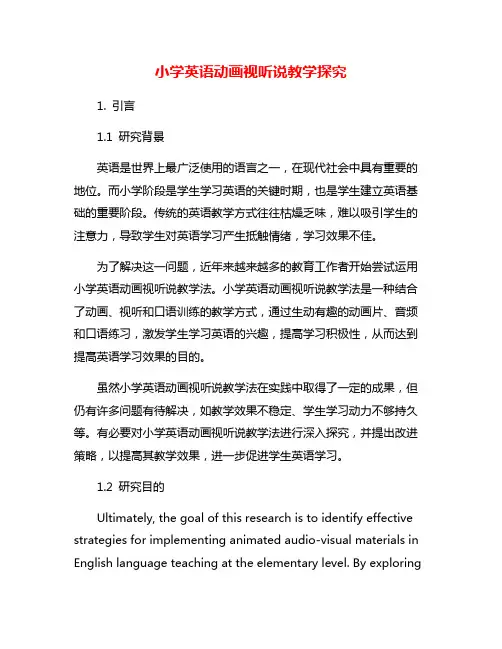 小学英语动画视听说教学探究

1. 引言

1.1 研究背景

英语是世界上最广泛使用的语言之一，在现代社会中具有重要的地位。而小学阶段是学生学习英语的关键时期，也是学生建立英语基础的重要阶段。传统的英语教学方式往往枯燥乏味，难以吸引学生的注意力，导致学生对英语学习产生抵触情绪，学习效果不佳。

为了解决这一问题，近年来越来越多的教育工作者开始尝试运用小学英语动画视听说教学法。小学英语动画视听说教学法是一种结合了动画、视听和口语训练的教学方式，通过生动有趣的动画片、音频和口语练习，激发学生学习英语的兴趣，提高学习积极性，从而达到提高英语学习效果的目的。

虽然小学英语动画视听说教学法在实践中取得了一定的成果，但仍有许多问题有待解决，如教学效果不稳定、学生学习动力不够持久等。有必要对小学英语动画视听说教学法进行深入探究，并提出改进策略，以提高其教学效果，进一步促进学生英语学习。

1.2 研究目的

Ultimately, the goal of this research is to identify effective strategies for implementing animated audio-visual materials in English language teaching at the elementary level. By exploring